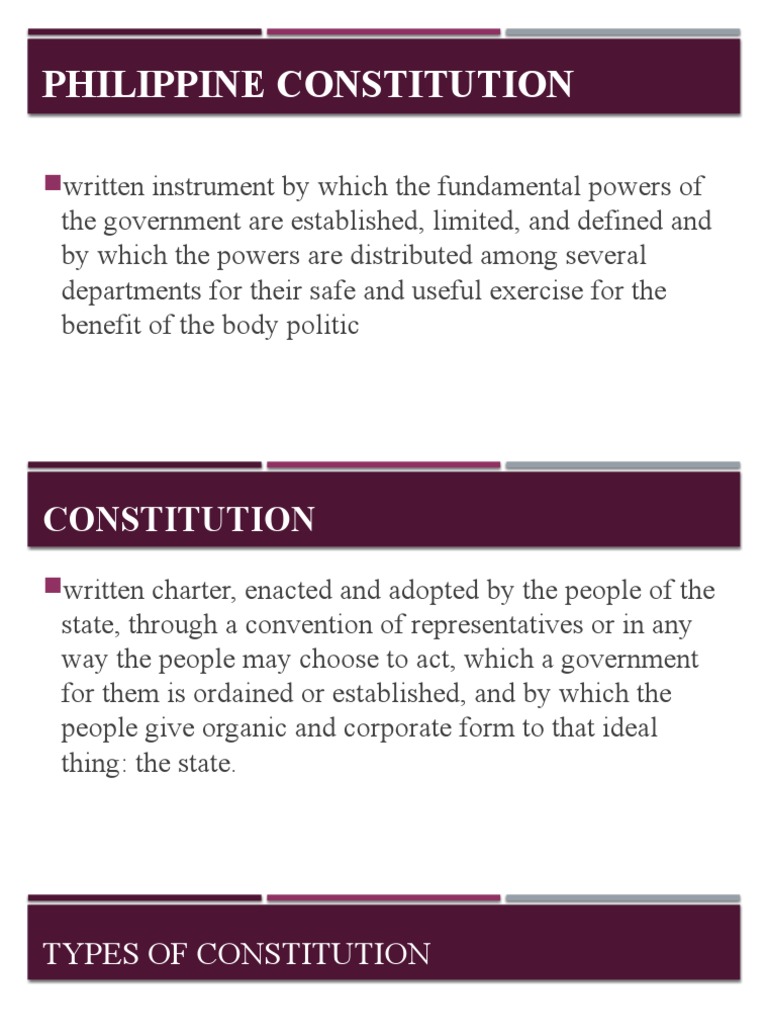 PHILIPPINE CONSTITUTION

written instrument by which the fundamental powers of the government are established, limited, and defined and by which the powers are distributed among several departments for their safe and useful exercise for the benefit of the body politic

CONSTITUTION

written charter, enacted and adopted by the people of the state, through a convention of representatives or in any way the people may choose to act, which a government for them is ordained or established, and by which the people give organic and corporate form to that ideal thing: the state.

TYPES OF CONSTITUTION